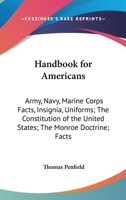 —KESSINGER'S RARE REPRINTS—

Handbook for Americans

Army, Navy, Marine Corps Facts, Insignia, Uniforms; The Constitution of the United States; The Monroe Doctrine; Facts

Thomas Penfield